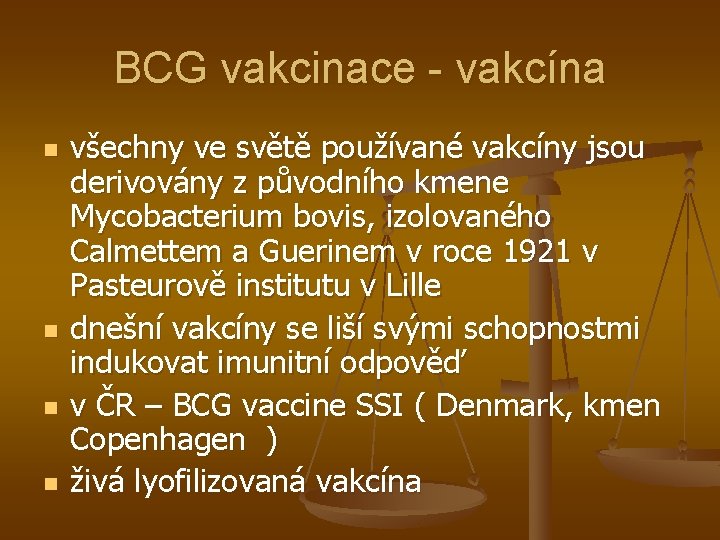 BCG vakcinace - vakcína

- všechny ve světě používané vakcíny jsou derivovány z původního kmene Mycobacterium bovis, izolovaného Calmettem a Guerinem v roce 1921 v Pasteurově institutu v Lille
- dnešní vakcíny se liší svými schopnostmi indukovat imunitní odpověď
- v ČR – BCG vaccine SSI ( Denmark, kmen Copenhagen )
- živá lyofilizovaná vakcína